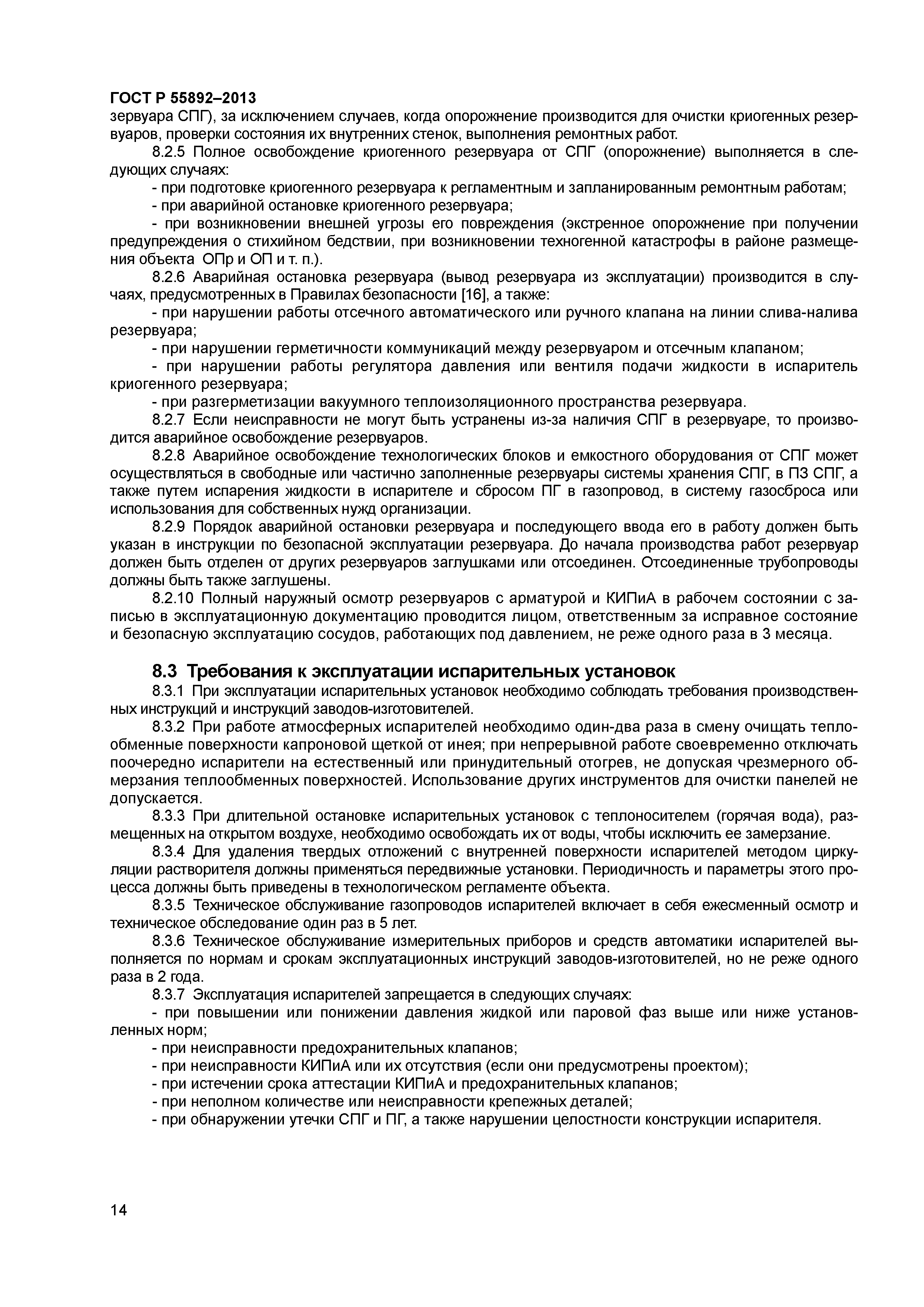 ГОСТ Р 55892–2013

зервуара СПГ), за исключением случаев, когда опорожнение производится для очистки криогенных резервуаров, проверки состояния их внутренних стенок, выполнения ремонтных работ.

8.2.5 Полное освобождение криогенного резервуара от СПГ (опорожнение) выполняется в следующих случаях:

- при подготовке криогенного резервуара к регламентным и запланированным ремонтным работам;

- при аварийной остановке криогенного резервуара;

- при возникновении внешней угрозы его повреждения (экстренное опорожнение при получении предупреждения о стихийном бедствии, при возникновении техногенной катастрофы в районе размещения объекта ОПр и ОП и т. п.).

8.2.6 Аварийная остановка резервуара (вывод резервуара из эксплуатации) производится в случаях, предусмотренных в Правилах безопасности [16], а также:

- при нарушении работы отсечного автоматического или ручного клапана на линии слива-налива резервуара;

- при нарушении герметичности коммуникаций между резервуаром и отсечным клапаном;

- при нарушении работы регулятора давления или вентиля подачи жидкости в испаритель криогенного резервуара;

- при разгерметизации вакуумного теплоизоляционного пространства резервуара.

8.2.7 Если неисправности не могут быть устранены из-за наличия СПГ в резервуаре, то производится аварийное освобождение резервуаров.

8.2.8 Аварийное освобождение технологических блоков и емкостного оборудования от СПГ может осуществляться в свободные или частично заполненные резервуары системы хранения СПГ, в ПЗ СПГ, а также путем испарения жидкости в испарителе и сбросом ПГ в газопровод, в систему газосброса или использования для собственных нужд организации.

8.2.9 Порядок аварийной остановки резервуара и последующего ввода его в работу должен быть указан в инструкции по безопасной эксплуатации резервуара. До начала производства работ резервуар должен быть отделен от других резервуаров заглушками или отсоединен. Отсоединенные трубопроводы должны быть также заглушены.

8.2.10 Полный наружный осмотр резервуаров с арматурой и КИПиА в рабочем состоянии с записью в эксплуатационную документацию проводится лицом, ответственным за исправное состояние и безопасную эксплуатацию сосудов, работающих под давлением, не реже одного раза в 3 месяца.

8.3 Требования к эксплуатации испарительных установок

8.3.1 При эксплуатации испарительных установок необходимо соблюдать требования производственных инструкций и инструкций заводов-изготовителей.

8.3.2 При работе атмосферных испарителей необходимо один-два раза в смену очищать теплообменные поверхности капроновой щеткой от инея; при непрерывной работе своевременно отключать поочередно испарители на естественный или принудительный отогрев, не допуская чрезмерного обмерзания теплообменных поверхностей. Использование других инструментов для очистки панелей не допускается.

8.3.3 При длительной остановке испарительных установок с теплоносителем (горячая вода), размещенных на открытом воздухе, необходимо освобождать их от воды, чтобы исключить ее замерзание.

8.3.4 Для удаления твердых отложений с внутренней поверхности испарителей методом циркуляции растворителя должны применяться передвижные установки. Периодичность и параметры этого процесса должны быть приведены в технологическом регламенте объекта.

8.3.5 Техническое обслуживание газопроводов испарителей включает в себя ежесменный осмотр и техническое обследование один раз в 5 лет.

8.3.6 Техническое обслуживание измерительных приборов и средств автоматики испарителей выполняется по нормам и срокам эксплуатационных инструкций заводов-изготовителей, но не реже одного раза в 2 года.

8.3.7 Эксплуатация испарителей запрещается в следующих случаях:

- при повышении или понижении давления жидкой или паровой фаз выше или ниже установленных норм;

- при неисправности предохранительных клапанов;

- при неисправности КИПиА или их отсутствия (если они предусмотрены проектом);

- при истечении срока аттестации КИПиА и предохранительных клапанов;

- при неполном количестве или неисправности крепежных деталей;

- при обнаружении утечки СПГ и ПГ, а также нарушении целостности конструкции испарителя.

14